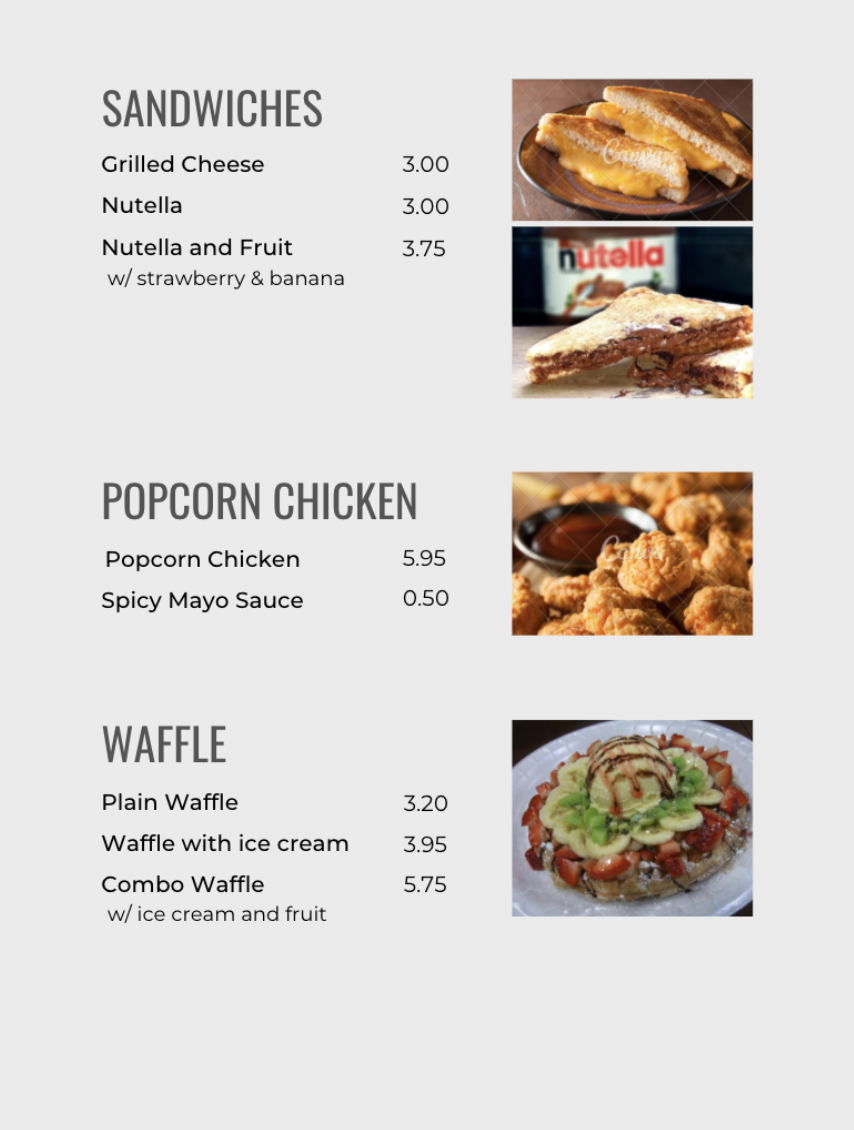 SANDWICHES

Grilled Cheese 3.00

Nutella 3.00

Nutella and Fruit 3.75
w/ strawberry & banana

nutella

POPCORN CHICKEN

Popcorn Chicken 5.95

Spicy Mayo Sauce 0.50

WAFFLE

Plain Waffle 3.20

Waffle with ice cream 3.95

Combo Waffle 5.75
w/ ice cream and fruit